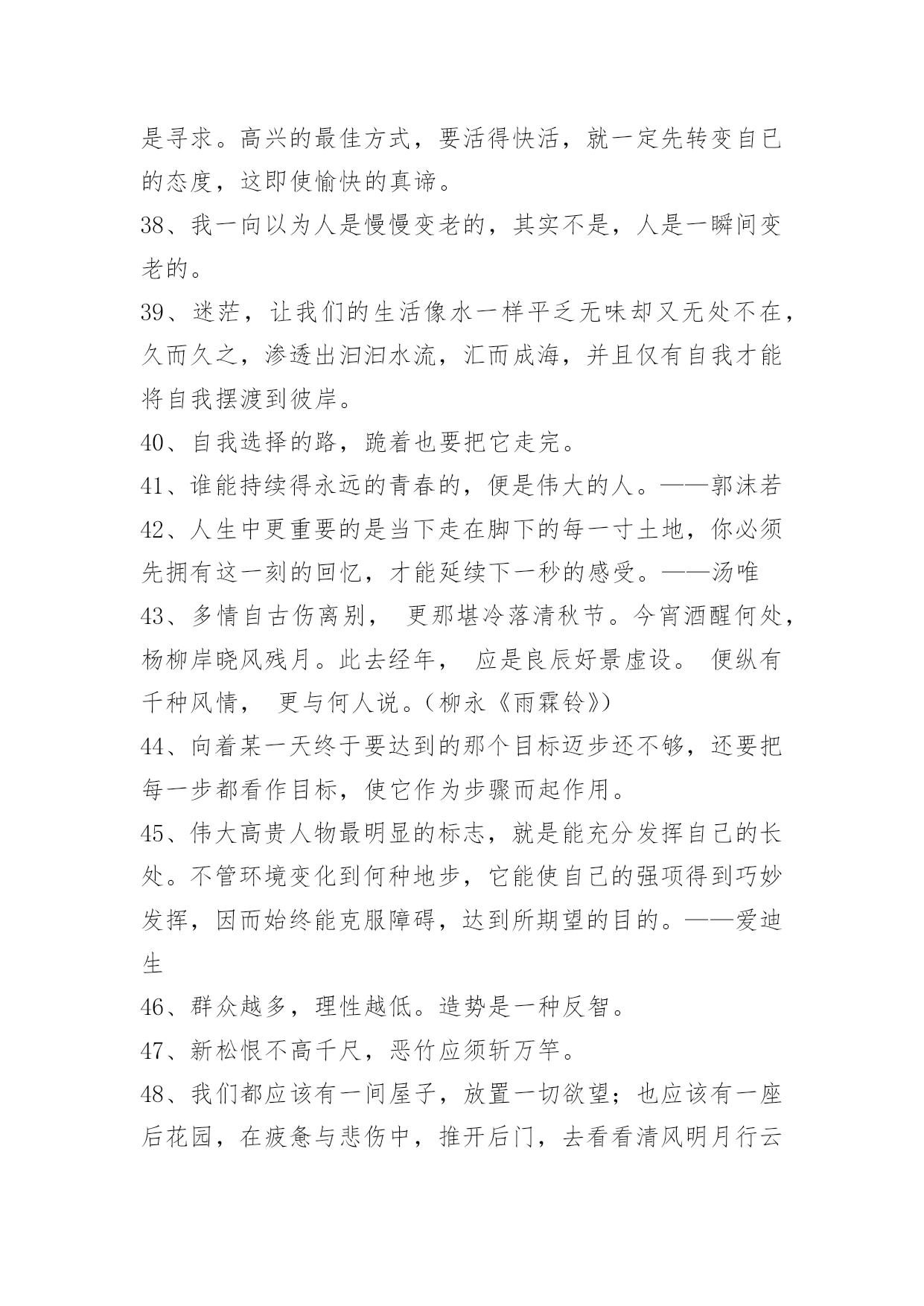 是寻求。高兴的最佳方式，要活得快活，就一定先转变自已的态度，这即使愉快的真谛。

38、我一向以为人是慢慢变老的，其实不是，人是一瞬间变老的。

39、迷茫，让我们的生活像水一样平乏无味却又无处不在，久而久之，渗透出汩汩水流，汇而成海，并且仅有自我才能将自我摆渡到彼岸。

40、自我选择的路，跪着也要把它走完。

41、谁能持续得永远的青春的，便是伟大的人。——郭沫若

42、人生中更重要的是当下走在脚下的每一寸土地，你必须先拥有这一刻的回忆，才能延续下一秒的感受。——汤唯

43、多情自古伤离别， 更那堪冷落清秋节。今宵酒醒何处，杨柳岸晓风残月。此去经年， 应是良辰好景虚设。 便纵有千种风情， 更与何人说。（柳永《雨霖铃》）

44、向着某一天终于要达到的那个目标迈步还不够，还要把每一步都看作目标，使它作为步骤而起作用。

45、伟大高贵人物最明显的标志，就是能充分发挥自己的长处。不管环境变化到何种地步，它能使自己的强项得到巧妙发挥，因而始终能克服障碍，达到所期望的目的。——爱迪生

46、群众越多，理性越低。造势是一种反智。

47、新松恨不高千尺，恶竹应须斩万竿。

48、我们都应该有一间屋子，放置一切欲望；也应该有一座后花园，在疲惫与悲伤中，推开后门，去看看清风明月行云